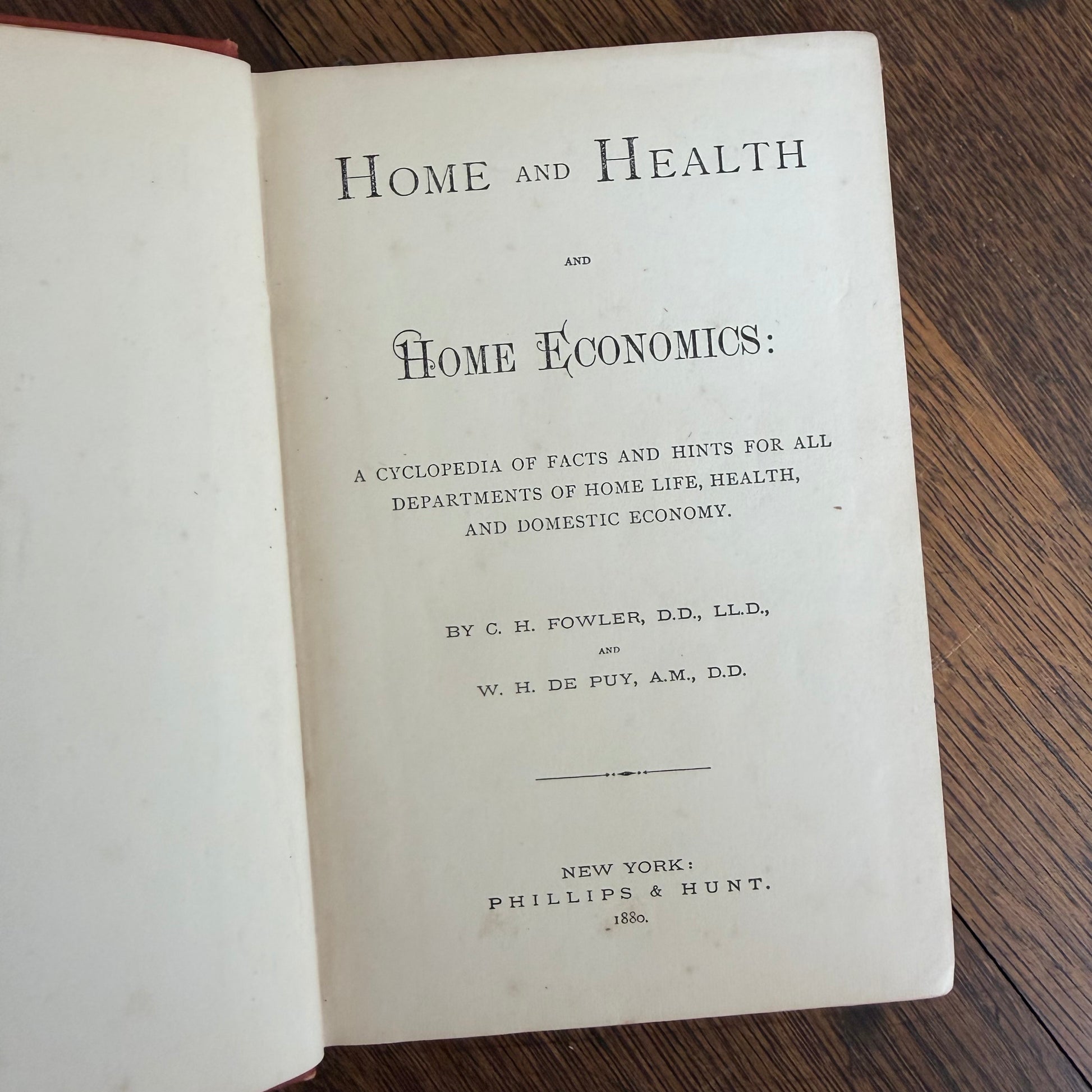 HOME AND HEALTH

AND

HOME ECONOMICS:

A CYCLOPEDIA OF FACTS AND HINTS FOR ALL DEPARTMENTS OF HOME LIFE, HEALTH, AND DOMESTIC ECONOMY.

BY C. H. FOWLER, D.D., LL.D.,

AND

W. H. DE PUY, A.M., D.D.

NEW YORK:
PHILLIPS & HUNT.
1880.